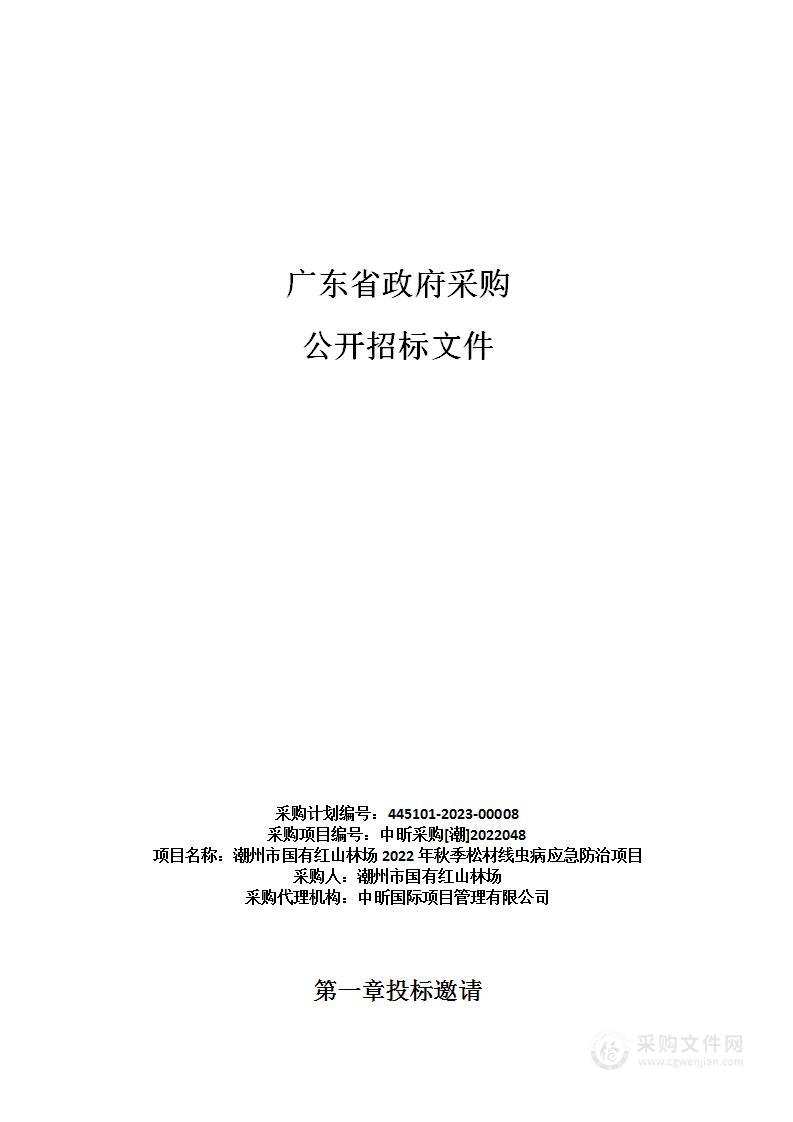 广东省政府采购

公开招标文件

采购计划编号：445101-2023-00008
采购项目编号：中昕采购[潮]2022048
项目名称：潮州市国有红山林场 2022 年秋季松材线虫病应急防治项目
采购人：潮州市国有红山林场
采购代理机构：中昕国际项目管理有限公司

第一章投标邀请

采购文件网
www.cgwenjian.com